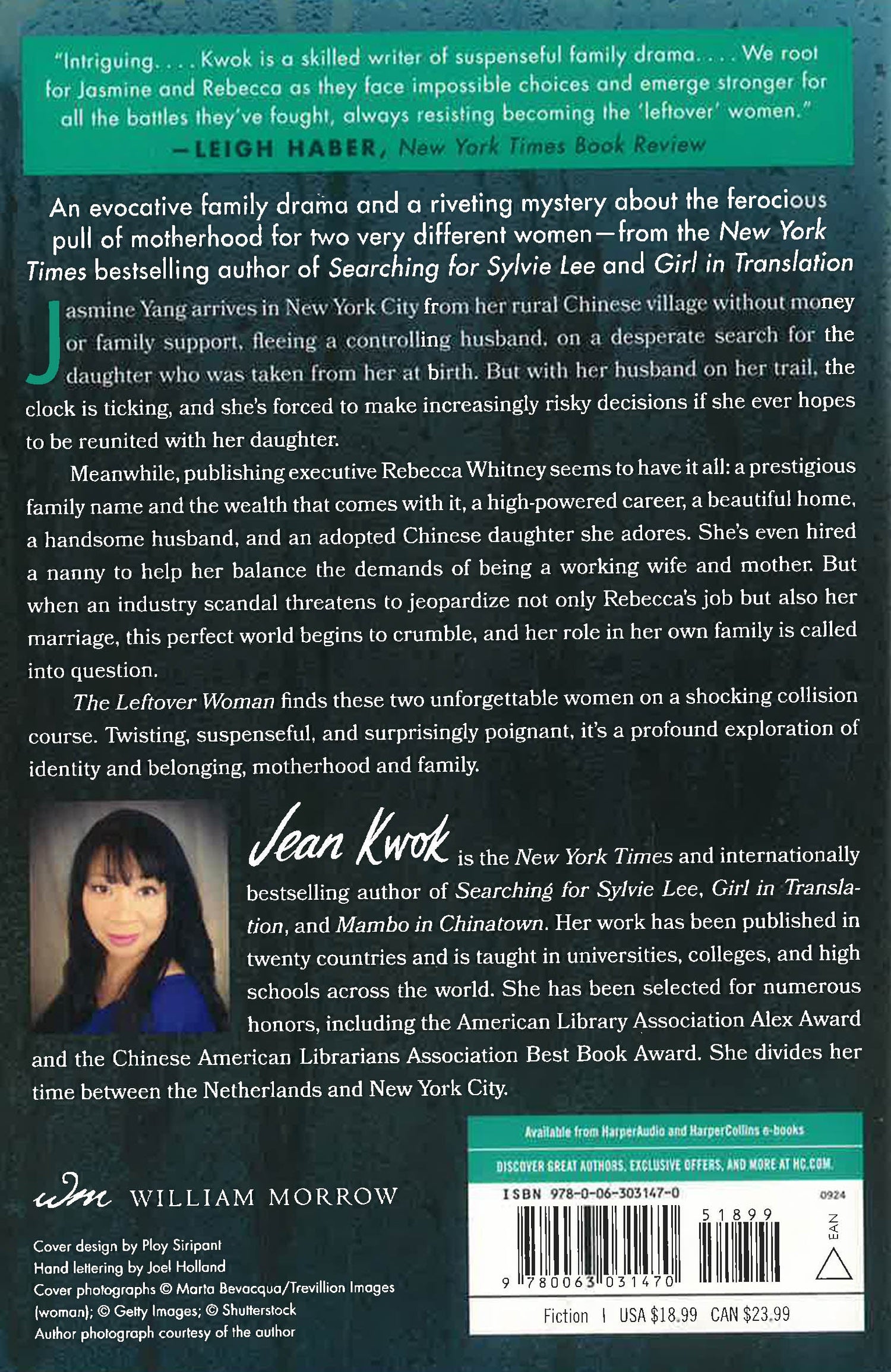 "Intriguing. . . . Kwok is a skilled writer of suspenseful family drama. . . . We root for Jasmine and Rebecca as they face impossible choices and emerge stronger for all the battles they've fought, always resisting becoming the 'leftover' women."
—LEIGH HABER, New York Times Book Review

An evocative family drama and a riveting mystery about the ferocious pull of motherhood for two very different women—from the New York Times bestselling author of Searching for Sylvie Lee and Girl in Translation

Jasmine Yang arrives in New York City from her rural Chinese village without money or family support, fleeing a controlling husband, on a desperate search for the daughter who was taken from her at birth. But with her husband on her trail, the clock is ticking, and she's forced to make increasingly risky decisions if she ever hopes to be reunited with her daughter.

Meanwhile, publishing executive Rebecca Whitney seems to have it all: a prestigious family name and the wealth that comes with it, a high-powered career, a beautiful home, a handsome husband, and an adopted Chinese daughter she adores. She's even hired a nanny to help her balance the demands of being a working wife and mother. But when an industry scandal threatens to jeopardize not only Rebecca's job but also her marriage, this perfect world begins to crumble, and her role in her own family is called into question.

The Leftover Woman finds these two unforgettable women on a shocking collision course. Twisting, suspenseful, and surprisingly poignant, it's a profound exploration of identity and belonging, motherhood and family.

Jean Kwok is the New York Times and internationally bestselling author of Searching for Sylvie Lee, Girl in Translation, and Mambo in Chinatown. Her work has been published in twenty countries and is taught in universities, colleges, and high schools across the world. She has been selected for numerous honors, including the American Library Association Alex Award and the Chinese American Librarians Association Best Book Award. She divides her time between the Netherlands and New York City.

wm WILLIAM MORROW

Cover design by Ploy Siripant
Hand lettering by Joel Holland
Cover photographs © Marta Bevacqua/Trevillion Images (woman); © Getty Images; © Shutterstock
Author photograph courtesy of the author

Available from HarperAudio and HarperCollins e-books
DISCOVER GREAT AUTHORS, EXCLUSIVE OFFERS, AND MORE AT HC.COM.
ISBN 978-0-06-303147-0
0924
51899
EAN
9 780063 031470
Fiction | USA $18.99 CAN $23.99